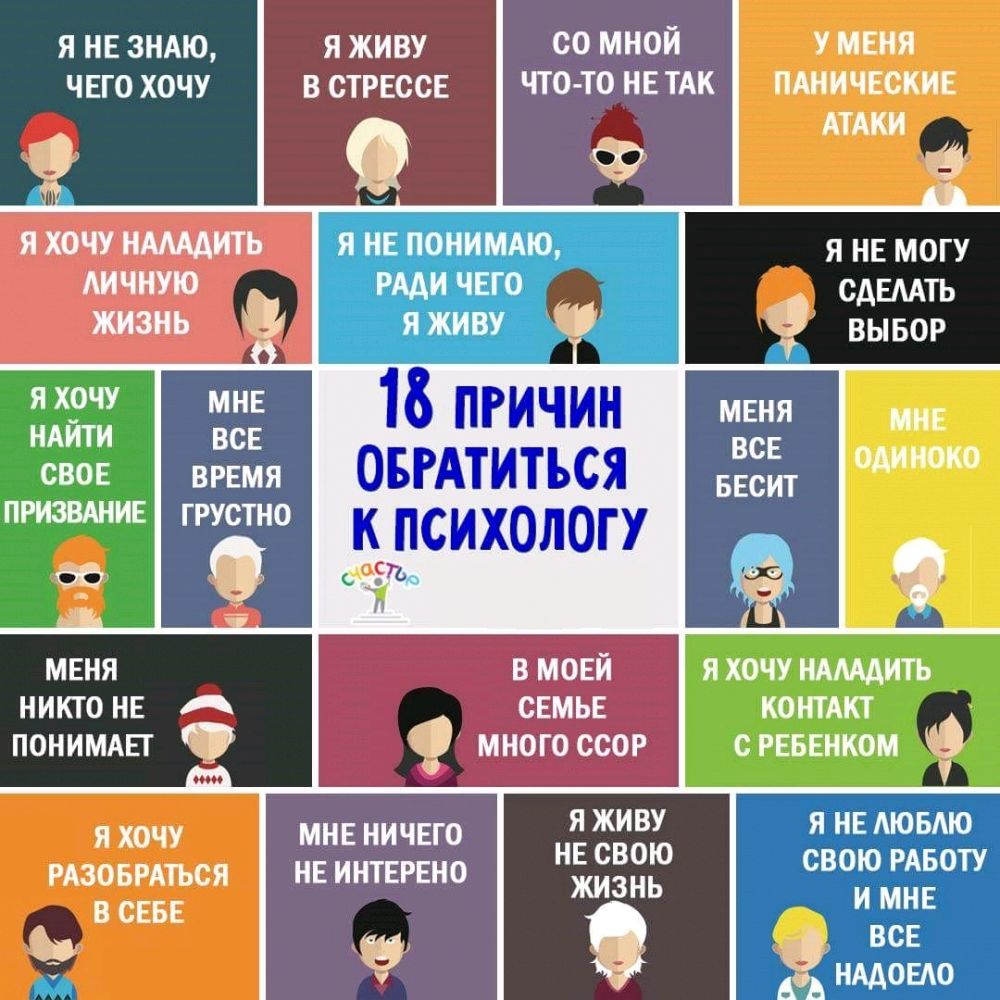 Я НЕ ЗНАЮ, ЧЕГО ХОЧУ

Я ЖИВУ В СТРЕССЕ

СО МНОЙ ЧТО-ТО НЕ ТАК

У МЕНЯ ПАНИЧЕСКИЕ АТАКИ

Я ХОЧУ НАЛАДИТЬ ЛИЧНУЮ ЖИЗНЬ

Я НЕ ПОНИМАЮ, РАДИ ЧЕГО Я ЖИВУ

Я НЕ МОГУ СДЕЛАТЬ ВЫБОР

Я ХОЧУ НАЙТИ СВОЕ ПРИЗВАНИЕ

МНЕ ВСЕ ВРЕМЯ ГРУСТНО

18 ПРИЧИН ОБРАТИТЬСЯ К ПСИХОЛОГУ

счастье

МЕНЯ ВСЕ БЕСИТ

МНЕ ОДИНОКО

МЕНЯ НИКТО НЕ ПОНИМАЕТ

В МОЕЙ СЕМЬЕ МНОГО ССОР

Я ХОЧУ НАЛАДИТЬ КОНТАКТ С РЕБЕНКОМ

Я ХОЧУ РАЗОБРАТЬСЯ В СЕБЕ

МНЕ НИЧЕГО НЕ ИНТЕРЕНО

Я ЖИВУ НЕ СВОЮ ЖИЗНЬ

Я НЕ ЛЮБЛЮ СВОЮ РАБОТУ И МНЕ ВСЕ НАДОЕЛО